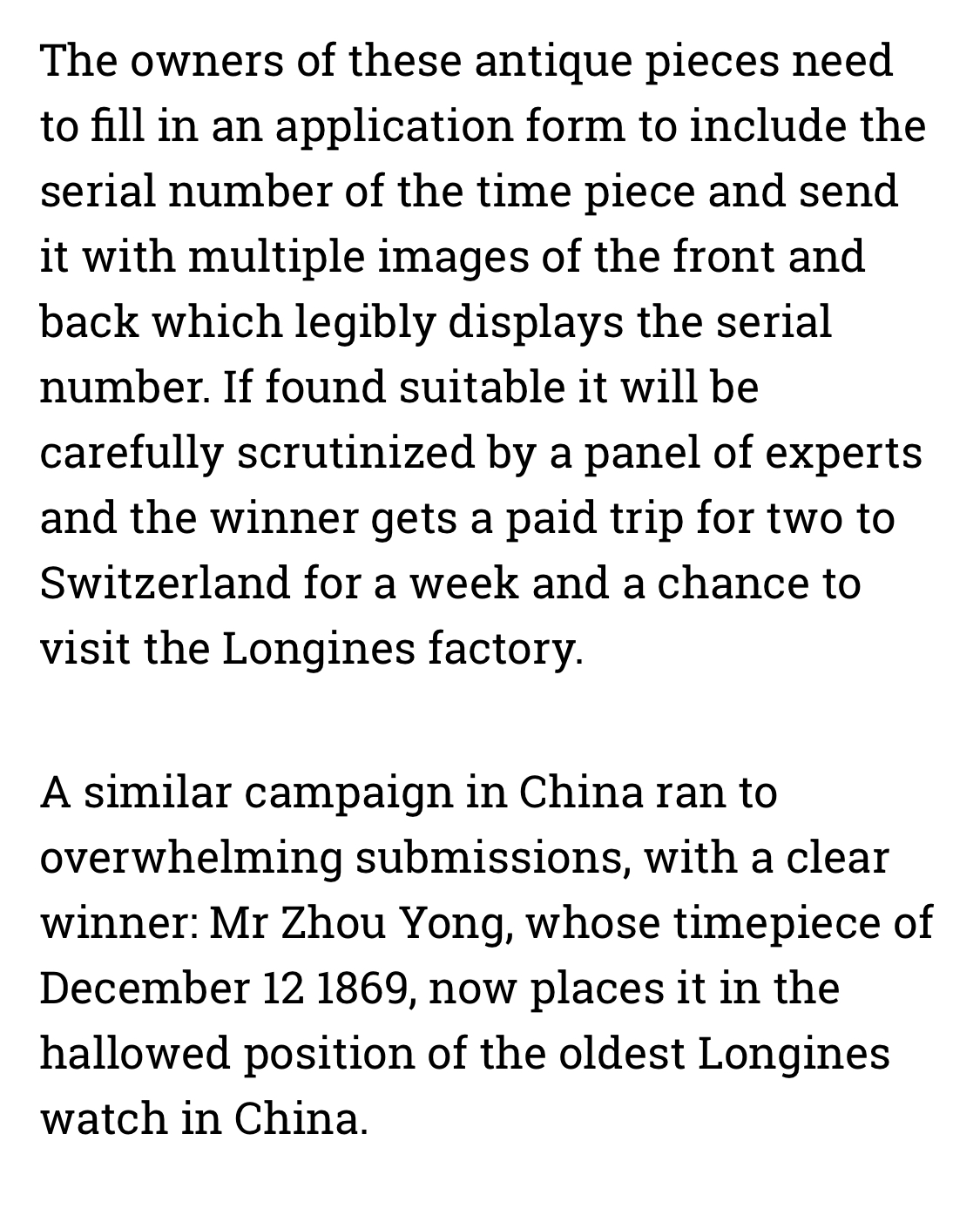 The owners of these antique pieces need to fill in an application form to include the serial number of the time piece and send it with multiple images of the front and back which legibly displays the serial number. If found suitable it will be carefully scrutinized by a panel of experts and the winner gets a paid trip for two to Switzerland for a week and a chance to visit the Longines factory.

A similar campaign in China ran to overwhelming submissions, with a clear winner: Mr Zhou Yong, whose timepiece of December 12 1869, now places it in the hallowed position of the oldest Longines watch in China.